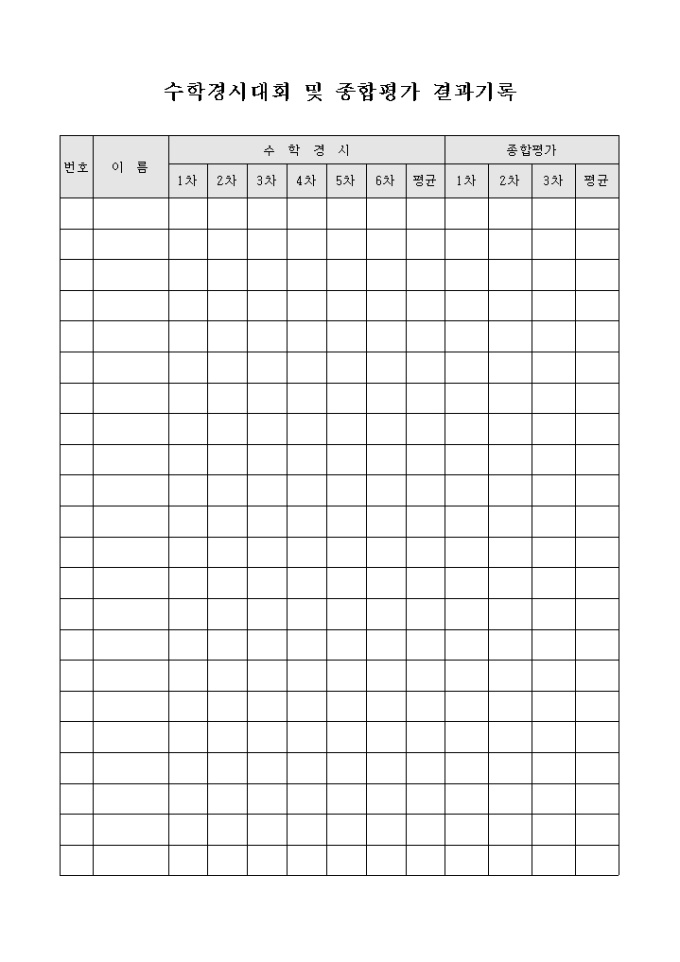 수학경시대회 및 종합평가 결과기록

| 번호 | 이 름 | 수 학 경 시 | | | | | | | 종합평가 | | | |
|---|---|---|---|---|---|---|---|---|---|---|---|---|
| | | 1차 | 2차 | 3차 | 4차 | 5차 | 6차 | 평균 | 1차 | 2차 | 3차 | 평균 |
| | | | | | | | | | | | | |
| | | | | | | | | | | | | |
| | | | | | | | | | | | | |
| | | | | | | | | | | | | |
| | | | | | | | | | | | | |
| | | | | | | | | | | | | |
| | | | | | | | | | | | | |
| | | | | | | | | | | | | |
| | | | | | | | | | | | | |
| | | | | | | | | | | | | |
| | | | | | | | | | | | | |
| | | | | | | | | | | | | |
| | | | | | | | | | | | | |
| | | | | | | | | | | | | |
| | | | | | | | | | | | | |
| | | | | | | | | | | | | |
| | | | | | | | | | | | | |
| | | | | | | | | | | | | |
| | | | | | | | | | | | | |
| | | | | | | | | | | | | |
| | | | | | | | | | | | | |
| | | | | | | | | | | | | |